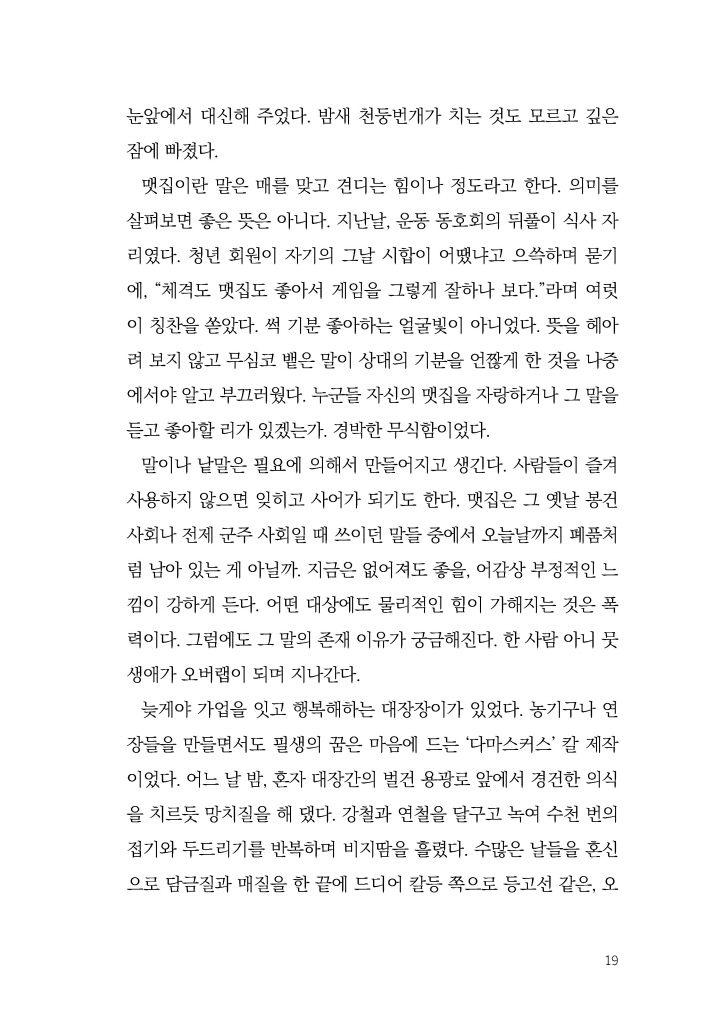 눈앞에서 대신해 주었다. 밤새 천둥번개가 치는 것도 모르고 깊은 잠에 빠졌다.

맷집이란 말은 매를 맞고 견디는 힘이나 정도라고 한다. 의미를 살펴보면 좋은 뜻은 아니다. 지난날, 운동 동호회의 뒤풀이 식사 자리였다. 청년 회원이 자기의 그날 시합이 어땠냐고 으쓱하며 묻기에, “체격도 맷집도 좋아서 게임을 그렇게 잘하나 보다.”라며 여럿이 칭찬을 쏟았다. 썩 기분 좋아하는 얼굴빛이 아니었다. 뜻을 헤아려 보지 않고 무심코 뱉은 말이 상대의 기분을 언짢게 한 것을 나중에서야 알고 부끄러웠다. 누군들 자신의 맷집을 자랑하거나 그 말을 듣고 좋아할 리가 있겠는가. 경박한 무식함이었다.

말이나 낱말은 필요에 의해서 만들어지고 생긴다. 사람들이 즐겨 사용하지 않으면 잊히고 사어가 되기도 한다. 맷집은 그 옛날 봉건 사회나 전제 군주 사회일 때 쓰이던 말들 중에서 오늘날까지 폐품처럼 남아 있는 게 아닐까. 지금은 없어져도 좋을, 어감상 부정적인 느낌이 강하게 든다. 어떤 대상에도 물리적인 힘이 가해지는 것은 폭력이다. 그럼에도 그 말의 존재 이유가 궁금해진다. 한 사람 아니 뭇 생애가 오버랩이 되며 지나간다.

늦게야 가업을 잇고 행복해하는 대장장이가 있었다. 농기구나 연장들을 만들면서도 필생의 꿈은 마음에 드는 ‘다마스커스’ 칼 제작이었다. 어느 날 밤, 혼자 대장간의 벌건 용광로 앞에서 경건한 의식을 치르듯 망치질을 해 댔다. 강철과 연철을 달구고 녹여 수천 번의 접기와 두드리기를 반복하며 비지땀을 흘렸다. 수많은 날들을 혼신으로 담금질과 매질을 한 끝에 드디어 칼등 쪽으로 등고선 같은, 오

19